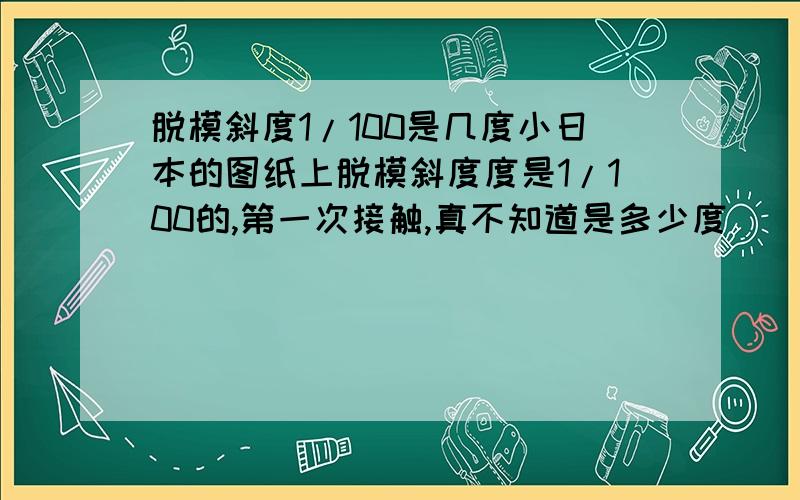 脱模斜度1/100是几度小日本的图纸上脱模斜度度是1/100的,第一次接触,真不知道是多少度